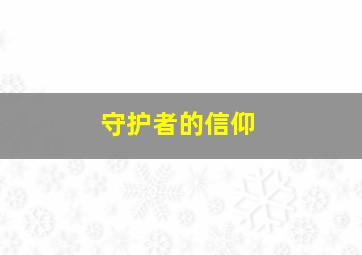 守护者的信仰